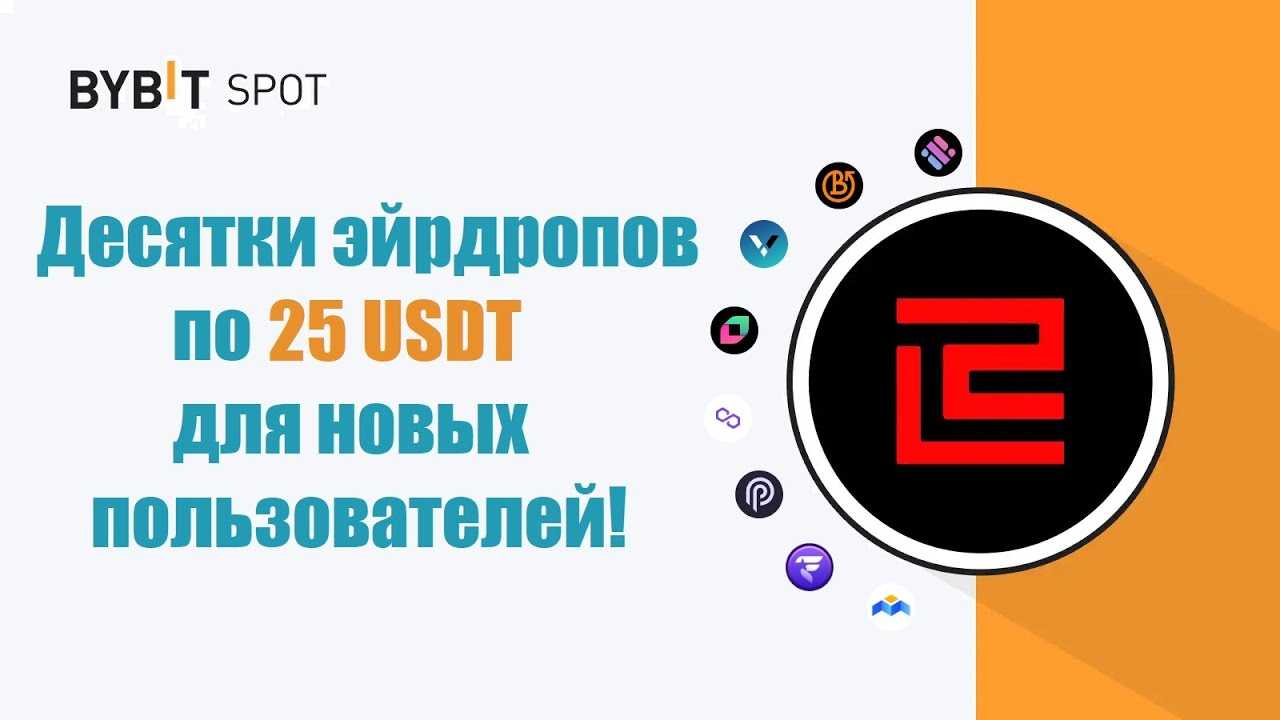 BYBIT SPOT

Десятки эйрдропов по 25 USDT для новых пользователей!